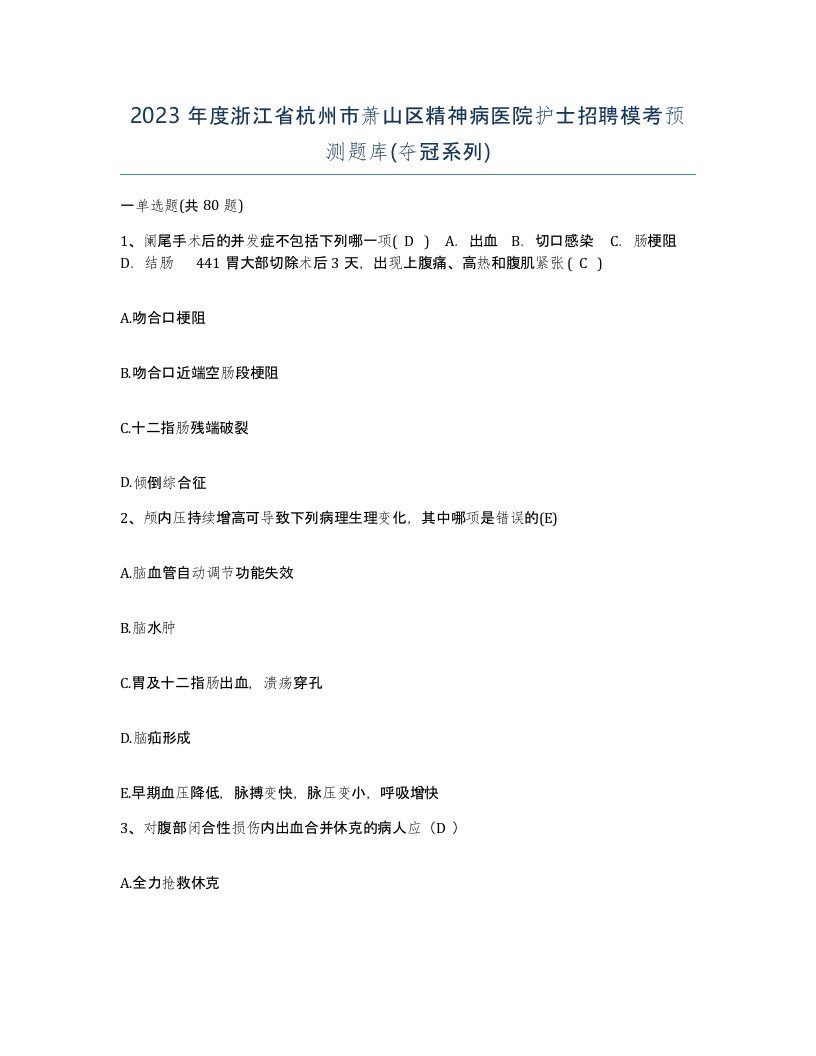 2023 年度浙江省杭州市萧山区精神病医院护士招聘模考预测题库(夺冠系列)

一单选题(共 80 题)

1、阑尾手术后的并发症不包括下列哪一项( D ) A. 出血 B. 切口感染 C. 肠梗阻 D. 结肠 441 胃大部切除术后 3 天，出现上腹痛、高热和腹肌紧张 ( C )

A.吻合口梗阻

B.吻合口近端空肠段梗阻

C.十二指肠残端破裂

D.倾倒综合征

2、颅内压持续增高可导致下列病理生理变化，其中哪项是错误的(E)

A.脑血管自动调节功能失效

B.脑水肿

C.胃及十二指肠出血，溃疡穿孔

D.脑疝形成

E.早期血压降低，脉搏变快，脉压变小，呼吸增快

3、对腹部闭合性损伤内出血合并休克的病人应（D ）

A.全力抢救休克